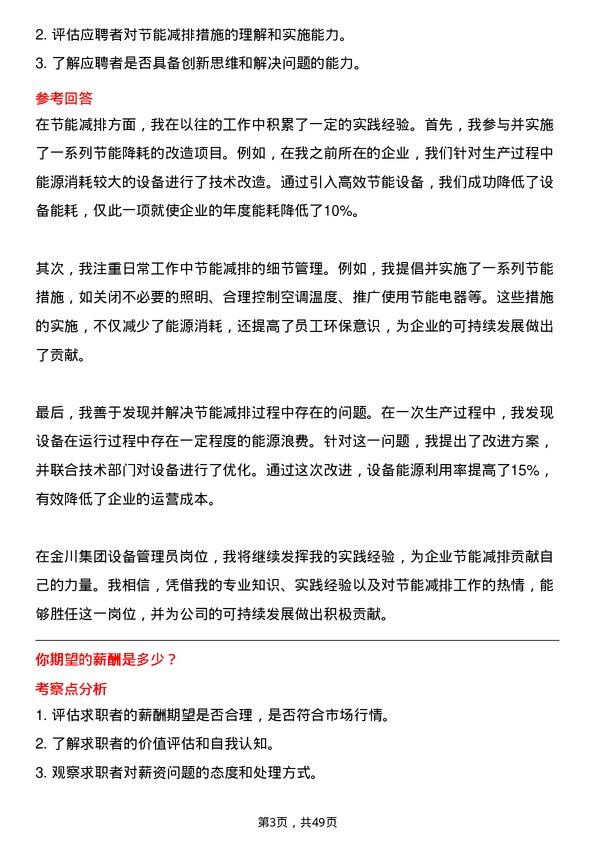 2. 评估应聘者对节能减排措施的理解和实施能力。

3. 了解应聘者是否具备创新思维和解决问题的能力。

参考回答

在节能减排方面，我在以往的工作中积累了一定的实践经验。首先，我参与并实施了一系列节能降耗的改造项目。例如，在我之前所在的企业，我们针对生产过程中能源消耗较大的设备进行了技术改造。通过引入高效节能设备，我们成功降低了设备能耗，仅此一项就使企业的年度能耗降低了10%。

其次，我注重日常工作中节能减排的细节管理。例如，我提倡并实施了一系列节能措施，如关闭不必要的照明、合理控制空调温度、推广使用节能电器等。这些措施的实施，不仅减少了能源消耗，还提高了员工环保意识，为企业的可持续发展做出了贡献。

最后，我善于发现并解决节能减排过程中存在的问题。在一次生产过程中，我发现设备在运行过程中存在一定程度的能源浪费。针对这一问题，我提出了改进方案，并联合技术部门对设备进行了优化。通过这次改进，设备能源利用率提高了15%，有效降低了企业的运营成本。

在金川集团设备管理员岗位，我将继续发挥我的实践经验，为企业节能减排贡献自己的力量。我相信，凭借我的专业知识、实践经验以及对节能减排工作的热情，能够胜任这一岗位，并为公司的可持续发展做出积极贡献。

你期望的薪酬是多少？

考察点分析

1. 评估求职者的薪酬期望是否合理，是否符合市场行情。

2. 了解求职者的价值评估和自我认知。

3. 观察求职者对薪资问题的态度和处理方式。

第3页，共49页